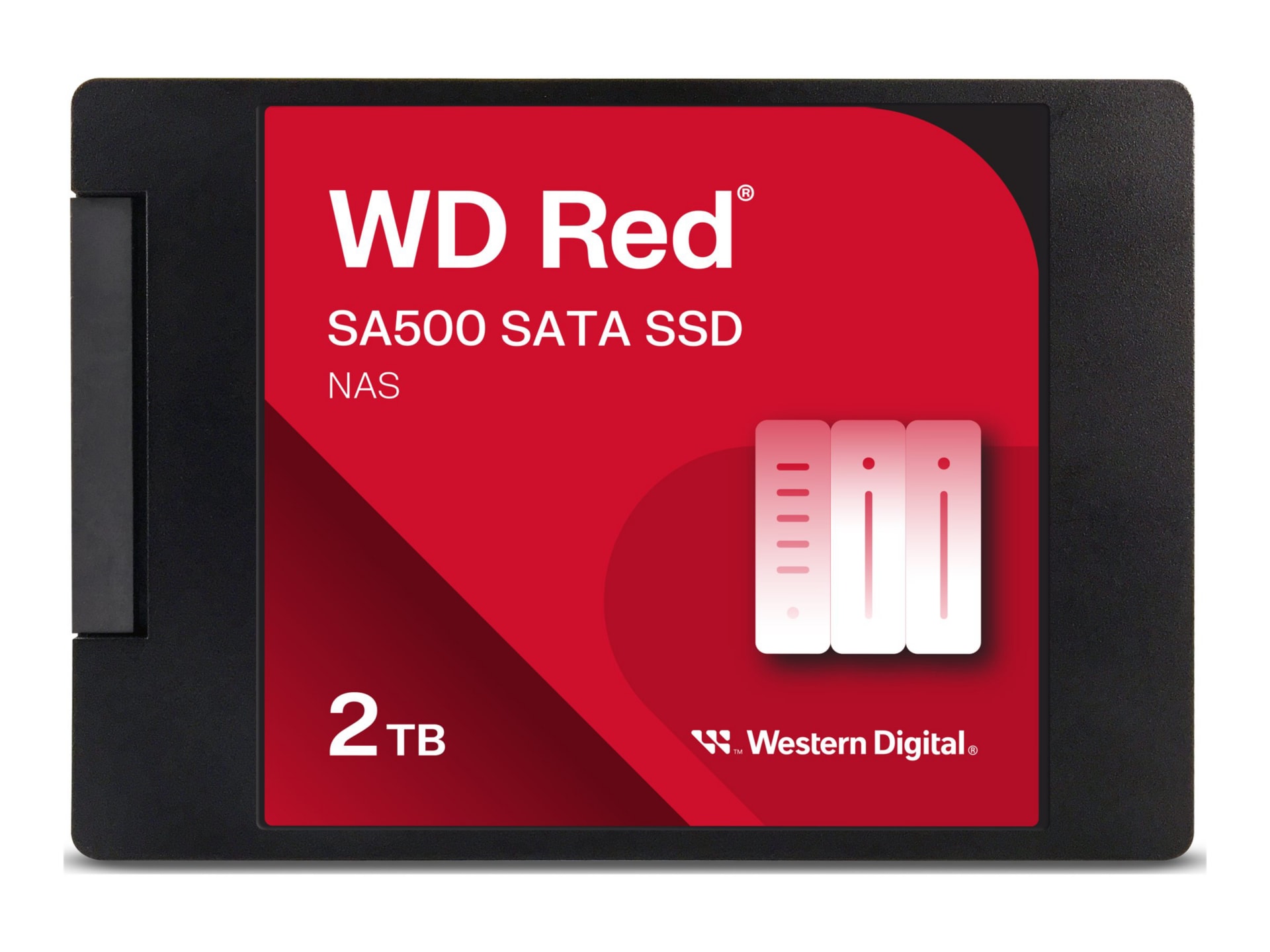 WD Red®

SA500 SATA SSD

NAS

2TB

™ Western Digital®